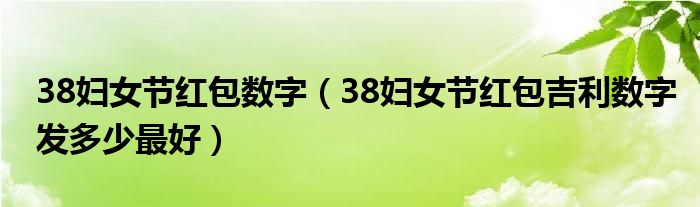 38妇女节红包数字（38妇女节红包吉利数字发多少最好）